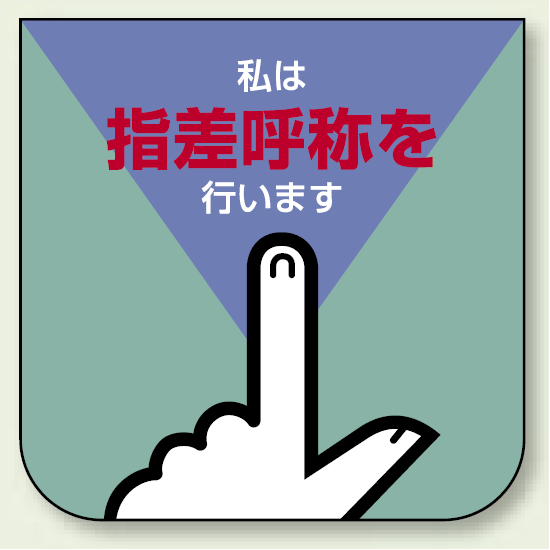 私は
指差呼称を
行います